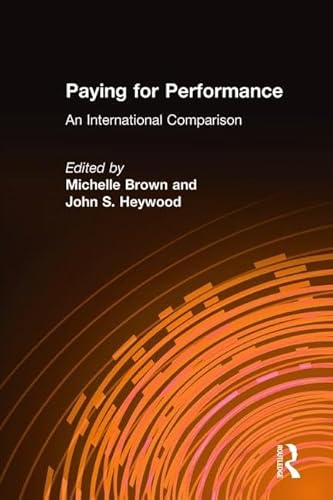 Paying for Performance

An International Comparison

Edited by
Michelle Brown and
John S. Heywood

ROUTLEDGE